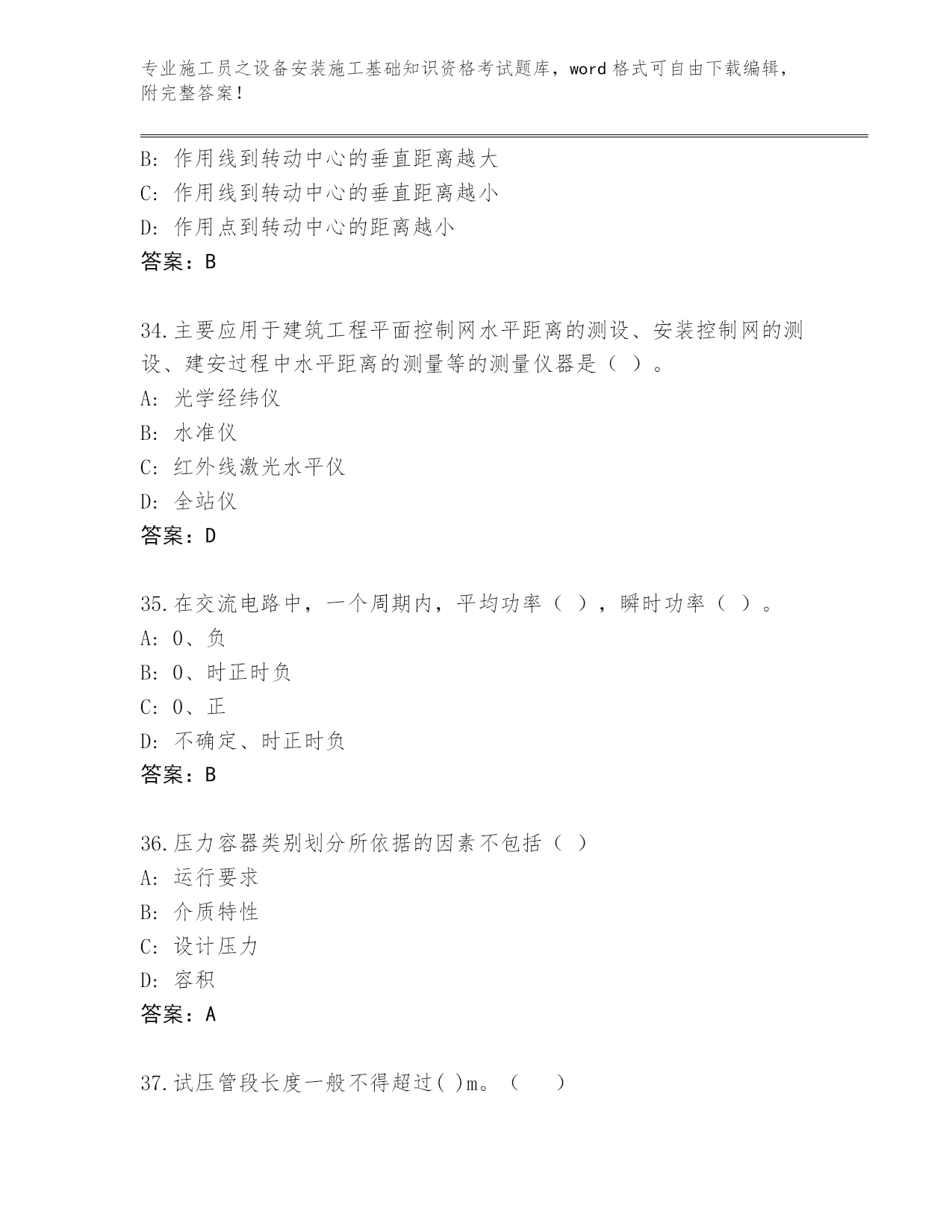 专业施工员之设备安装施工基础知识资格考试题库，word 格式可自由下载编辑，附完整答案！

B: 作用线到转动中心的垂直距离越大
C: 作用线到转动中心的垂直距离越小
D: 作用点到转动中心的距离越小
答案：B

34.主要应用于建筑工程平面控制网水平距离的测设、安装控制网的测设、建安过程中水平距离的测量等的测量仪器是（ ）。
A: 光学经纬仪
B: 水准仪
C: 红外线激光水平仪
D: 全站仪
答案：D

35.在交流电路中，一个周期内，平均功率（ ），瞬时功率（ ）。
A: 0、负
B: 0、时正时负
C: 0、正
D: 不确定、时正时负
答案：B

36.压力容器类别划分所依据的因素不包括（ ）
A: 运行要求
B: 介质特性
C: 设计压力
D: 容积
答案：A

37.试压管段长度一般不得超过( )m。（ ）